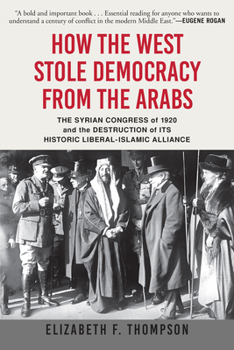 "A bold and important book . . . Essential reading for anyone who wants to understand a century of conflict in the modern Middle East."—EUGENE ROGAN

HOW THE WEST STOLE DEMOCRACY FROM THE ARABS

THE SYRIAN CONGRESS of 1920 and the DESTRUCTION of ITS HISTORIC LIBERAL-ISLAMIC ALLIANCE

ELIZABETH F. THOMPSON